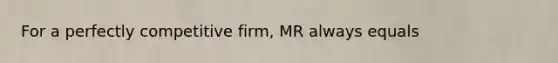 For a perfectly competitive firm, MR always equals